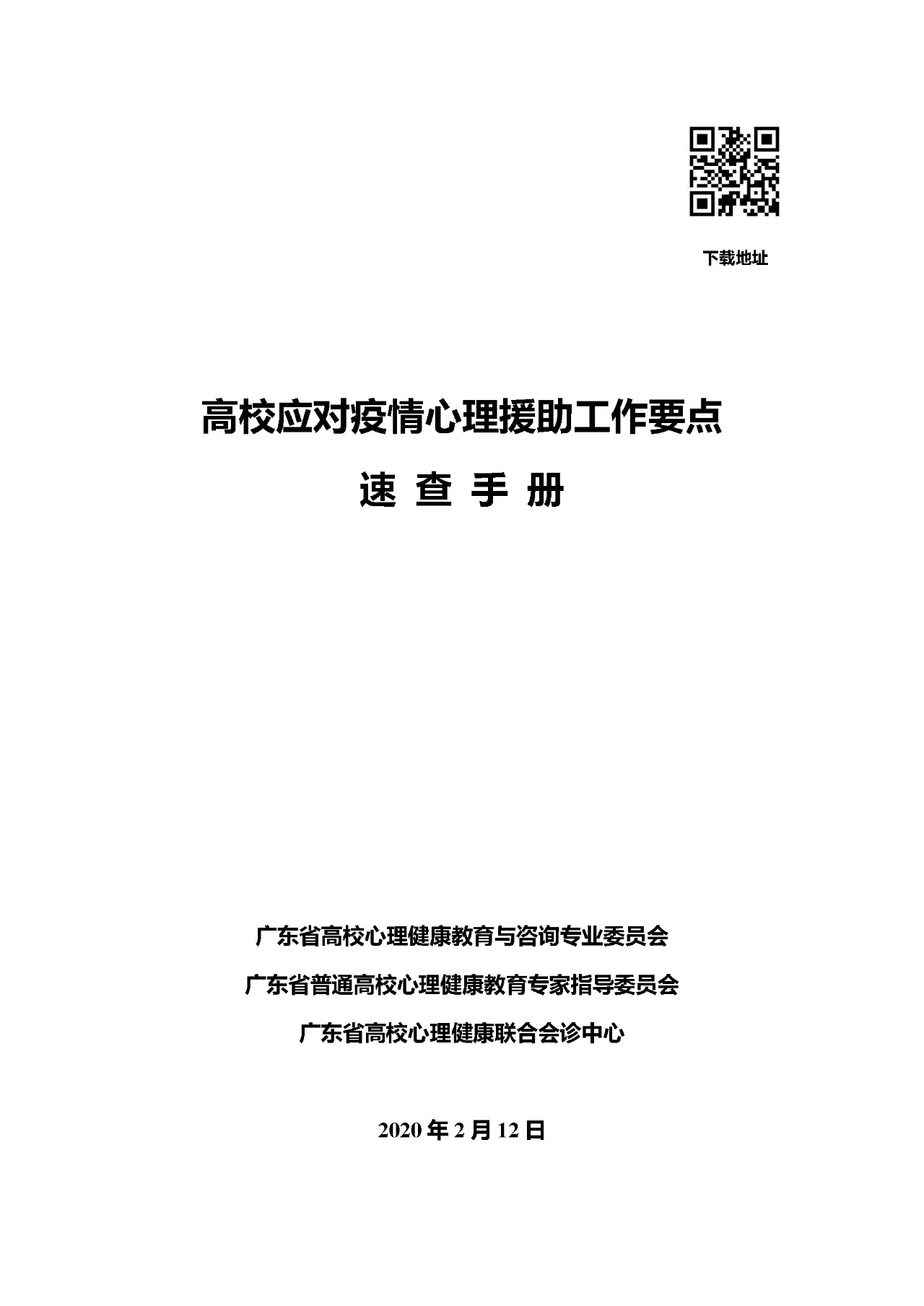 下载地址

高校应对疫情心理援助工作要点

速 查 手 册

广东省高校心理健康教育与咨询专业委员会

广东省普通高校心理健康教育专家指导委员会

广东省高校心理健康联合会诊中心

2020年2月12日